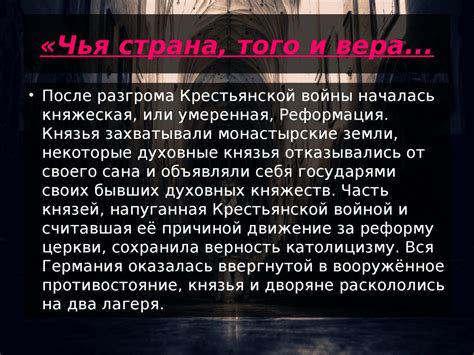 «Чья страна, того и вера...

• После разгрома Крестьянской войны началась княжеская, или умеренная, Реформация. Князья захватывали монастырские земли, некоторые духовные князья отказывались от своего сана и объявляли себя государями своих бывших духовных княжеств. Часть князей, напуганная Крестьянской войной и считавшая её причиной движение за реформу церкви, сохранила верность католицизму. Вся Германия оказалась ввергнутой в вооружённое противостояние, князья и дворяне раскололись на два лагеря.